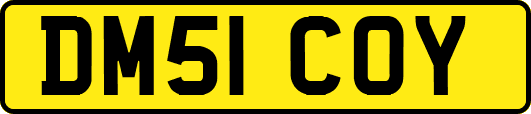 DM51 COY